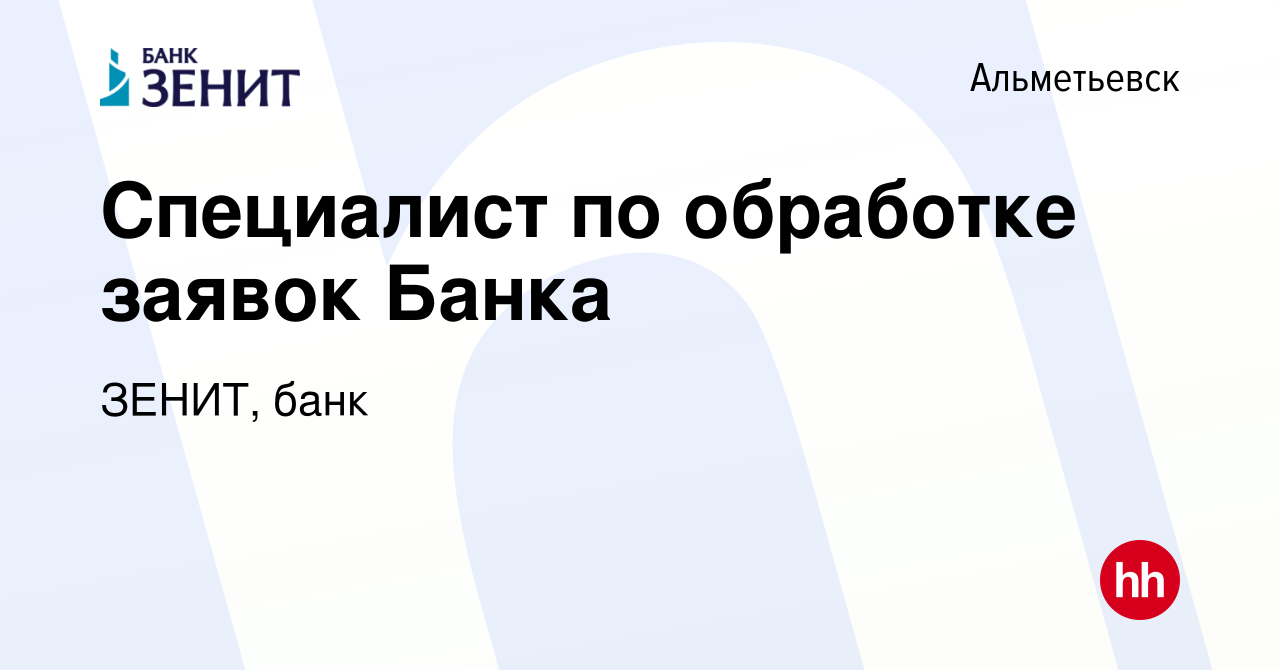 БАНК
ЗЕНИТ

Альметьевск

Специалист по обработке заявок Банка

ЗЕНИТ, банк

hh